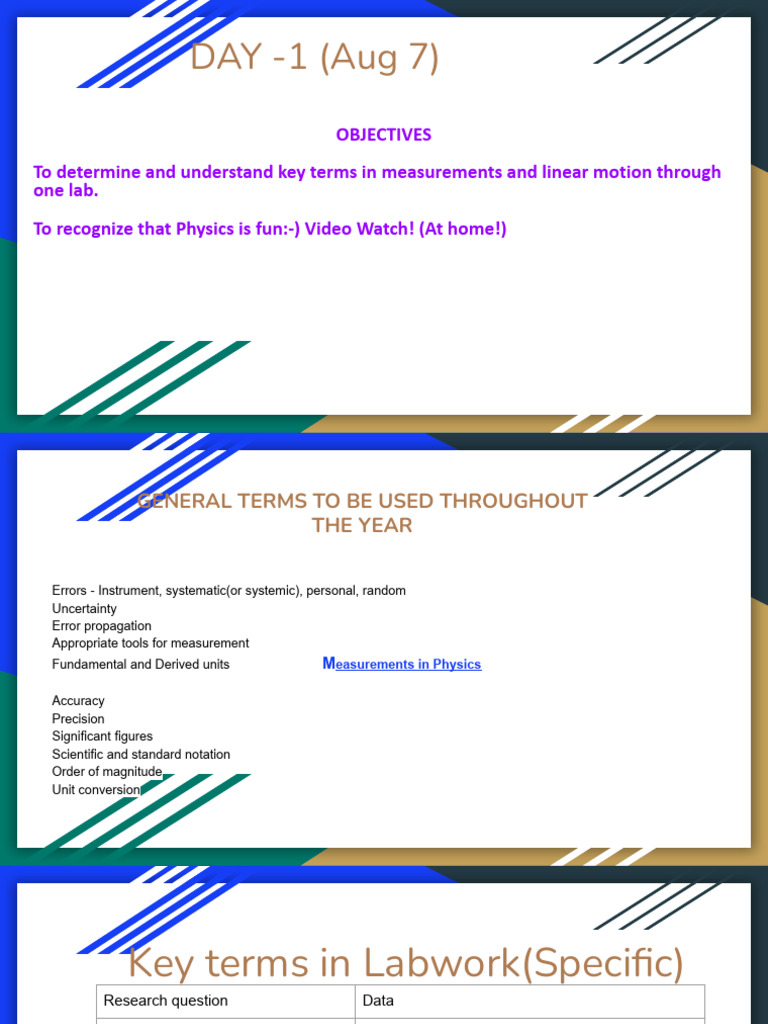 DAY -1 (Aug 7)

OBJECTIVES

To determine and understand key terms in measurements and linear motion through one lab.

To recognize that Physics is fun:-) Video Watch! (At home!)

GENERAL TERMS TO BE USED THROUGHOUT THE YEAR

Errors - Instrument, systematic(or systemic), personal, random
Uncertainty
Error propagation
Appropriate tools for measurement
Fundamental and Derived units

Measurements in Physics

Accuracy
Precision
Significant figures
Scientific and standard notation
Order of magnitude
Unit conversion

Key terms in Labwork(Specific)

| Research question | Data |
|---|---|